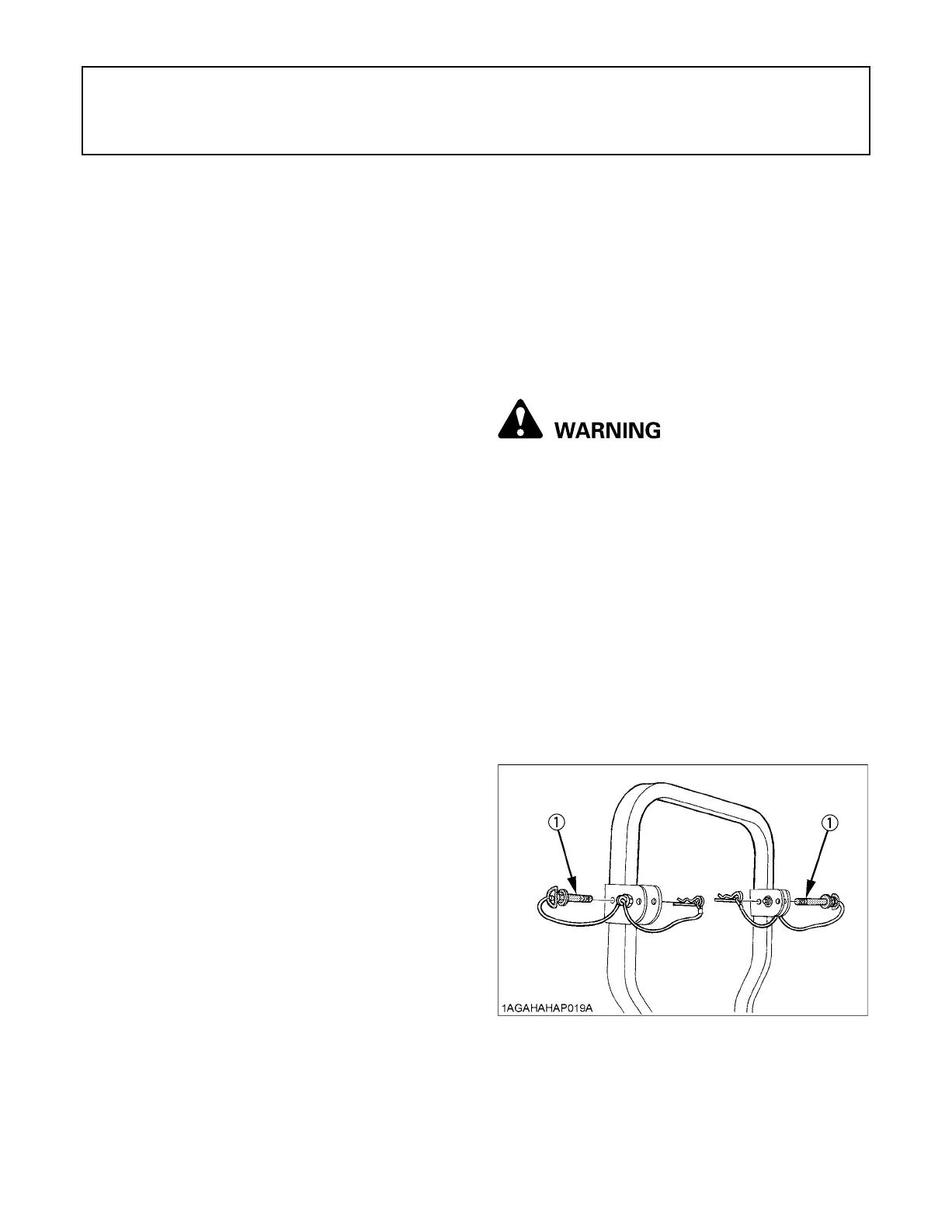 WARNING

①

①

1AGAHAHAP019A